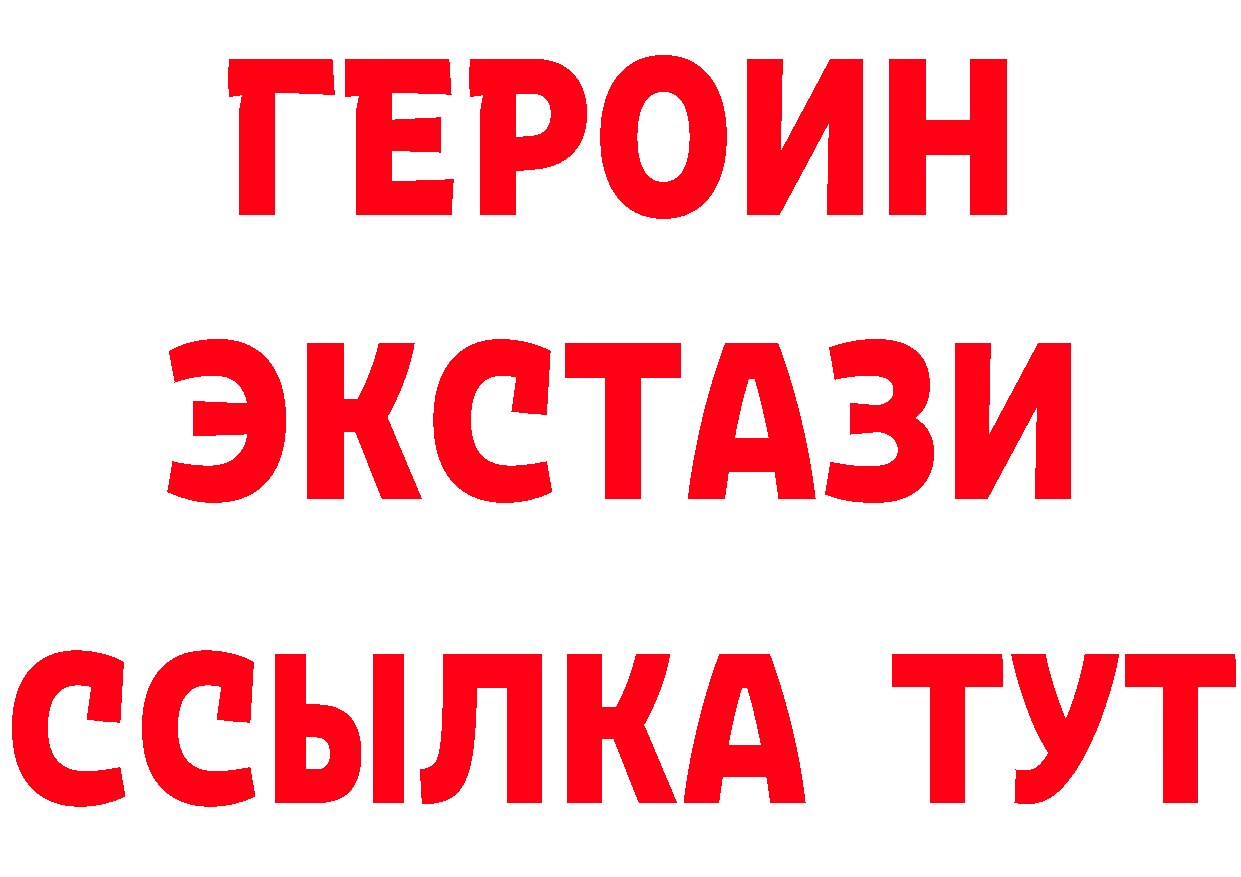 ГЕРОИН
ЭКСТАЗИ
ССЫЛКА ТУТ